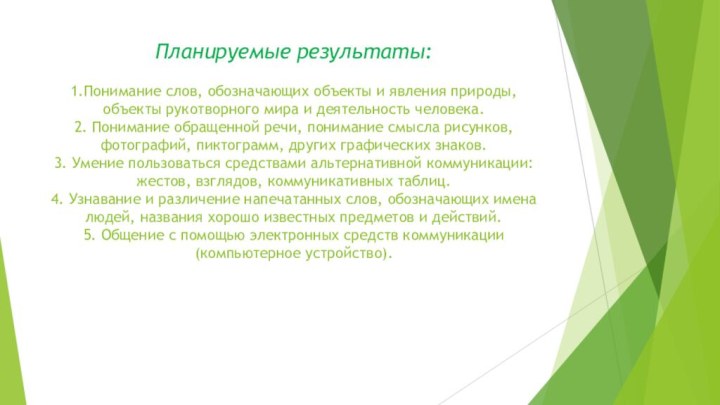 Планируемые результаты:

1.Понимание слов, обозначающих объекты и явления природы, объекты рукотворного мира и деятельность человека.
2. Понимание обращенной речи, понимание смысла рисунков, фотографий, пиктограмм, других графических знаков.
3. Умение пользоваться средствами альтернативной коммуникации: жестов, взглядов, коммуникативных таблиц.
4. Узнавание и различение напечатанных слов, обозначающих имена людей, названия хорошо известных предметов и действий.
5. Общение с помощью электронных средств коммуникации (компьютерное устройство).